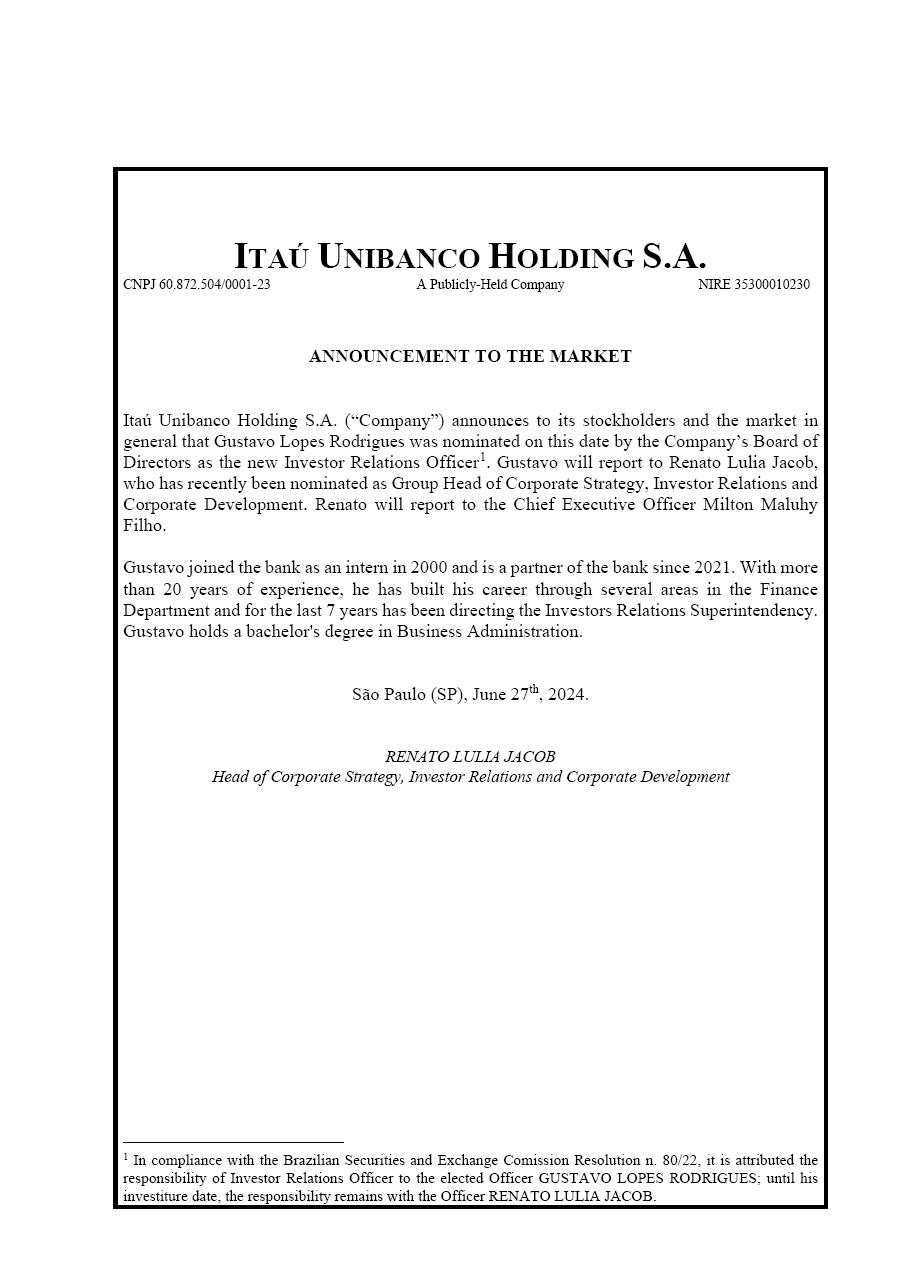 ITAÚ UNIBANCO HOLDING S.A.

CNPJ 60.872.504/0001-23 A Publicly-Held Company NIRE 35300010230

ANNOUNCEMENT TO THE MARKET

Itaú Unibanco Holding S.A. (“Company”) announces to its stockholders and the market in general that Gustavo Lopes Rodrigues was nominated on this date by the Company’s Board of Directors as the new Investor Relations Officer$^1$. Gustavo will report to Renato Lulia Jacob, who has recently been nominated as Group Head of Corporate Strategy, Investor Relations and Corporate Development. Renato will report to the Chief Executive Officer Milton Maluhy Filho.

Gustavo joined the bank as an intern in 2000 and is a partner of the bank since 2021. With more than 20 years of experience, he has built his career through several areas in the Finance Department and for the last 7 years has been directing the Investors Relations Superintendency. Gustavo holds a bachelor's degree in Business Administration.

São Paulo (SP), June 27$^{th}$, 2024.

RENATO LULIA JACOB
Head of Corporate Strategy, Investor Relations and Corporate Development

$^1$ In compliance with the Brazilian Securities and Exchange Comission Resolution n. 80/22, it is attributed the responsibility of Investor Relations Officer to the elected Officer GUSTAVO LOPES RODRIGUES; until his investiture date, the responsibility remains with the Officer RENATO LULIA JACOB.